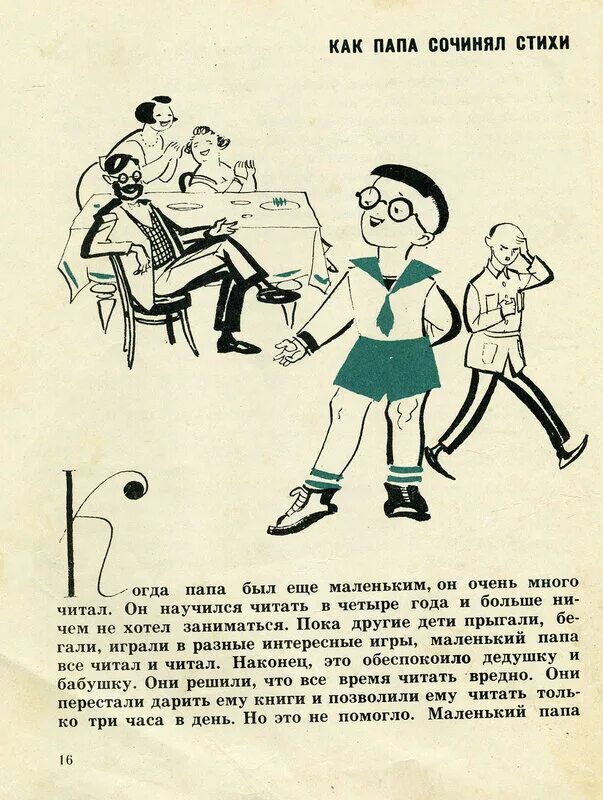 КАК ПАПА СОЧИНЯЛ СТИХИ

Когда папа был еще маленьким, он очень много читал. Он научился читать в четыре года и больше ничем не хотел заниматься. Пока другие дети прыгали, бегали, играли в разные интересные игры, маленький папа все читал и читал. Наконец, это обеспокоило дедушку и бабушку. Они решили, что все время читать вредно. Они перестали дарить ему книги и позволили ему читать только три часа в день. Но это не помогло. Маленький папа

16